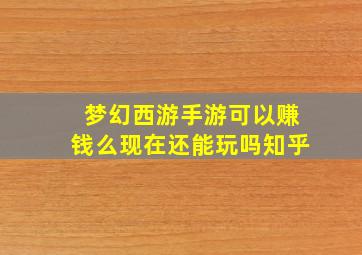 梦幻西游手游可以赚钱么现在还能玩吗知乎